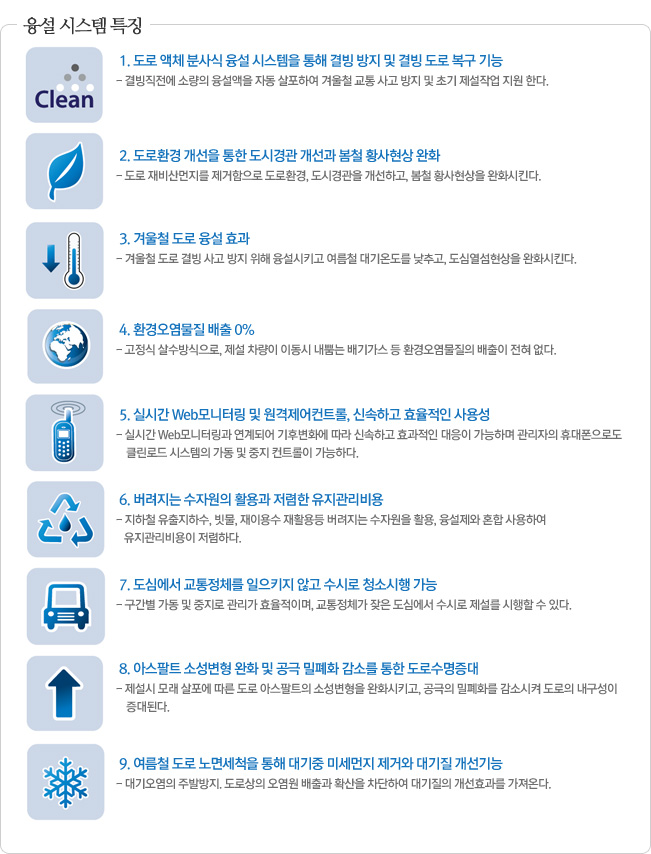 융설 시스템 특징

Clean

1. 도로 액체 분사식 융설 시스템을 통해 결빙 방지 및 결빙 도로 복구 기능
- 결빙직전에 소량의 융설액을 자동 살포하여 겨울철 교통 사고 방지 및 초기 제설작업 지원 한다.

2. 도로환경 개선을 통한 도시경관 개선과 봄철 황사현상 완화
- 도로 재비산먼지를 제거함으로 도로환경, 도시경관을 개선하고, 봄철 황사현상을 완화시킨다.

3. 겨울철 도로 융설 효과
- 겨울철 도로 결빙 사고 방지 위해 융설시키고 여름철 대기온도를 낮추고, 도심열섬현상을 완화시킨다.

4. 환경오염물질 배출 0%
- 고정식 살수방식으로, 제설 차량이 이동시 내뿜는 배기가스 등 환경오염물질의 배출이 전혀 없다.

5. 실시간 Web모니터링 및 원격제어컨트롤, 신속하고 효율적인 사용성
- 실시간 Web모니터링과 연계되어 기후변화에 따라 신속하고 효과적인 대응이 가능하며 관리자의 휴대폰으로도 클린로드 시스템의 가동 및 중지 컨트롤이 가능하다.

6. 버려지는 수자원의 활용과 저렴한 유지관리비용
- 지하철 유출지하수, 빗물, 재이용수 재활용등 버려지는 수자원을 활용, 융설제와 혼합 사용하여 유지관리비용이 저렴하다.

7. 도심에서 교통정체를 일으키지 않고 수시로 청소시행 가능
- 구간별 가동 및 중지로 관리가 효율적이며, 교통정체가 잦은 도심에서 수시로 제설를 시행할 수 있다.

8. 아스팔트 소성변형 완화 및 공극 밀폐화 감소를 통한 도로수명증대
- 제설시 모래 살포에 따른 도로 아스팔트의 소성변형을 완화시키고, 공극의 밀폐화를 감소시켜 도로의 내구성이 증대된다.

9. 여름철 도로 노면세척을 통해 대기중 미세먼지 제거와 대기질 개선기능
- 대기오염의 주발방지. 도로상의 오염원 배출과 확산을 차단하여 대기질의 개선효과를 가져온다.